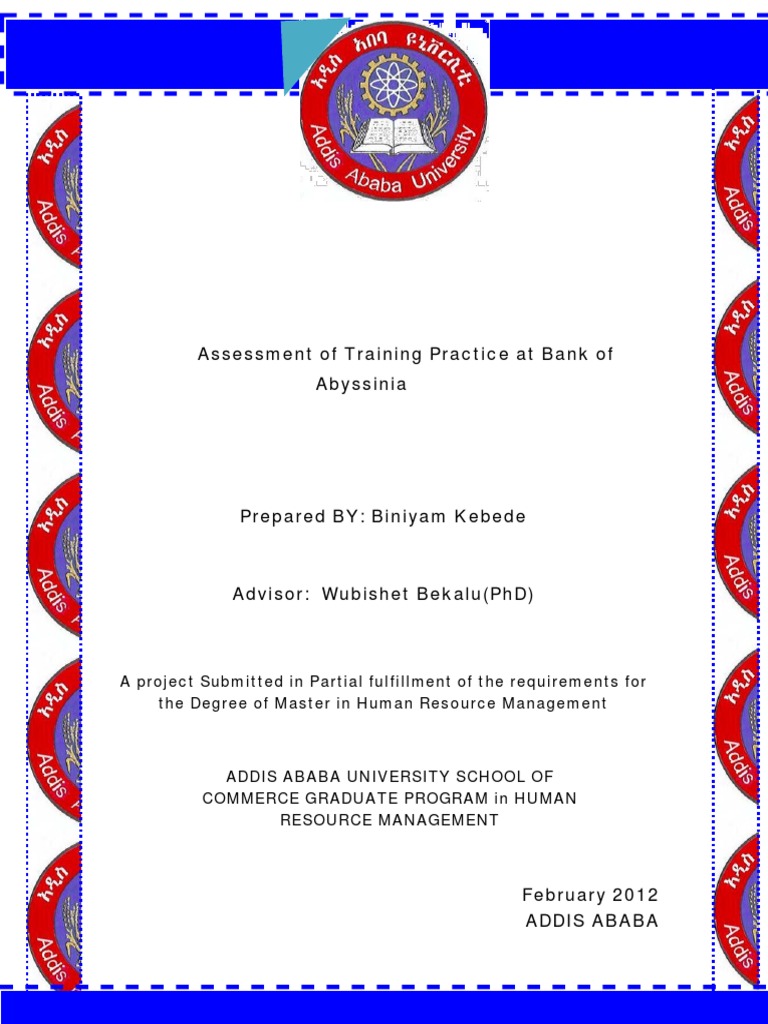 አዲስ አበባ ዩኒቨርሲቲ
Addis Ababa University

Assessment of Training Practice at Bank of Abyssinia

Prepared BY: Biniyam Kebede

Advisor: Wubishet Bekalu(PhD)

A project Submitted in Partial fulfillment of the requirements for the Degree of Master in Human Resource Management

ADDIS ABABA UNIVERSITY SCHOOL OF COMMERCE GRADUATE PROGRAM in HUMAN RESOURCE MANAGEMENT

February 2012
ADDIS ABABA